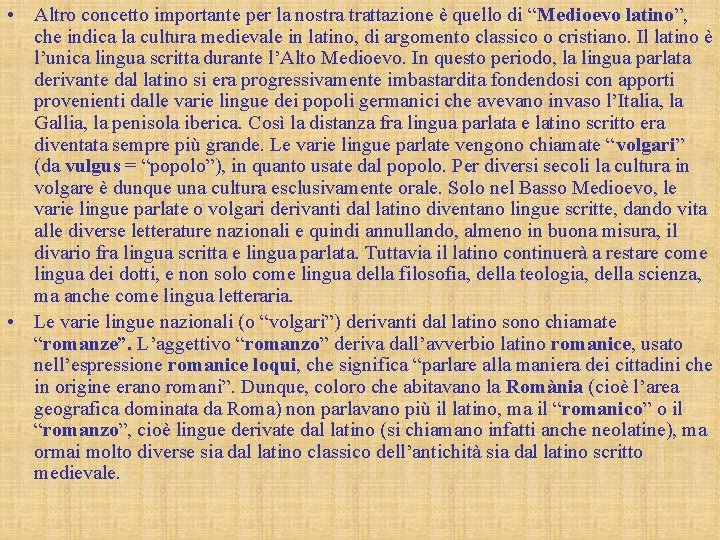 • Altro concetto importante per la nostra trattazione è quello di “Medioevo latino”, che indica la cultura medievale in latino, di argomento classico o cristiano. Il latino è l’unica lingua scritta durante l’Alto Medioevo. In questo periodo, la lingua parlata derivante dal latino si era progressivamente imbastardita fondendosi con apporti provenienti dalle varie lingue dei popoli germanici che avevano invaso l’Italia, la Gallia, la penisola iberica. Così la distanza fra lingua parlata e latino scritto era diventata sempre più grande. Le varie lingue parlate vengono chiamate “volgari” (da vulgus = “popolo”), in quanto usate dal popolo. Per diversi secoli la cultura in volgare è dunque una cultura esclusivamente orale. Solo nel Basso Medioevo, le varie lingue parlate o volgari derivanti dal latino diventano lingue scritte, dando vita alle diverse letterature nazionali e quindi annullando, almeno in buona misura, il divario fra lingua scritta e lingua parlata. Tuttavia il latino continuerà a restare come lingua dei dotti, e non solo come lingua della filosofia, della teologia, della scienza, ma anche come lingua letteraria.

• Le varie lingue nazionali (o “volgari”) derivanti dal latino sono chiamate “romanze”. L’aggettivo “romanzo” deriva dall’avverbio latino romanice, usato nell’espressione romanice loqui, che significa “parlare alla maniera dei cittadini che in origine erano romani”. Dunque, coloro che abitavano la Romània (cioè l’area geografica dominata da Roma) non parlavano più il latino, ma il “romanico” o il “romanzo”, cioè lingue derivate dal latino (si chiamano infatti anche neolatine), ma ormai molto diverse sia dal latino classico dell’antichità sia dal latino scritto medievale.